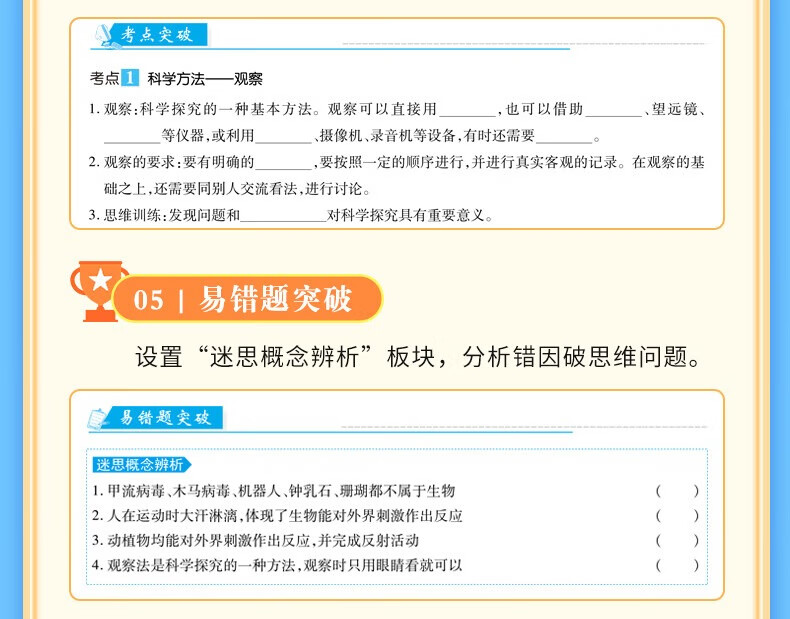 考点突破

考点1 科学方法——观察

1.观察:科学探究的一种基本方法。观察可以直接用____,也可以借助____、望远镜、____等仪器,或利用____、摄像机、录音机等设备,有时还需要____。

2.观察的要求:要有明确的____,要按照一定的顺序进行,并进行真实客观的记录。在观察的基础之上,还需要同别人交流看法,进行讨论。

3.思维训练:发现问题和____对科学探究具有重要意义。

05 | 易错题突破

设置“迷思概念辨析”板块,分析错因破思维问题。

易错题突破

迷思概念辨析

1.甲流病毒、木马病毒、机器人、钟乳石、珊瑚都不属于生物 ( )

2.人在运动时大汗淋漓,体现了生物能对外界刺激作出反应 ( )

3.动植物均能对外界刺激作出反应,并完成反射活动 ( )

4.观察法是科学探究的一种方法,观察时只用眼睛看就可以 ( )